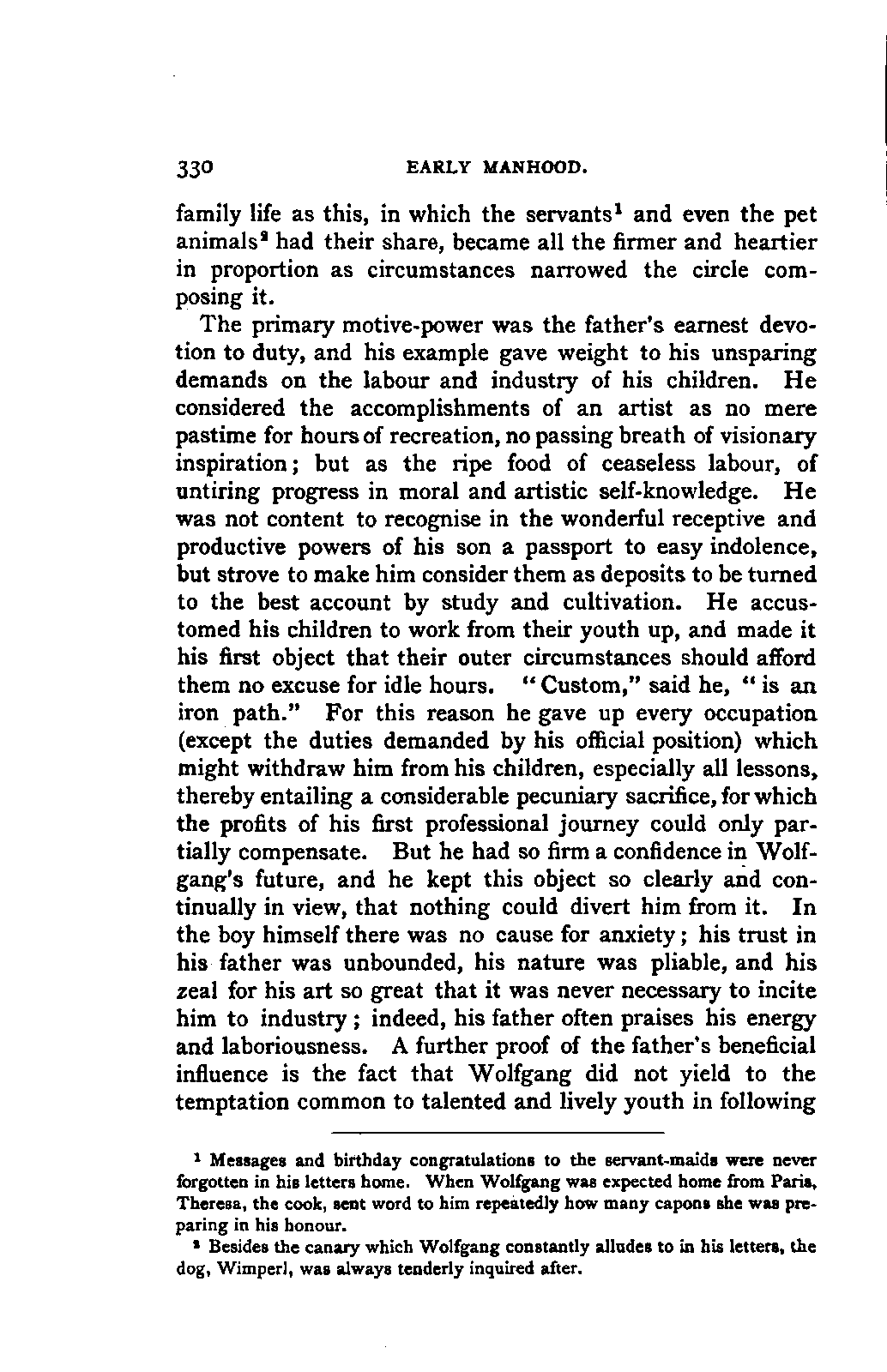 330 EARLY MANHOOD.

family life as this, in which the servants$^1$ and even the pet animals$^2$ had their share, became all the firmer and heartier in proportion as circumstances narrowed the circle composing it.

The primary motive-power was the father's earnest devotion to duty, and his example gave weight to his unsparing demands on the labour and industry of his children. He considered the accomplishments of an artist as no mere pastime for hours of recreation, no passing breath of visionary inspiration; but as the ripe food of ceaseless labour, of untiring progress in moral and artistic self-knowledge. He was not content to recognise in the wonderful receptive and productive powers of his son a passport to easy indolence, but strove to make him consider them as deposits to be turned to the best account by study and cultivation. He accustomed his children to work from their youth up, and made it his first object that their outer circumstances should afford them no excuse for idle hours. "Custom," said he, "is an iron path." For this reason he gave up every occupation (except the duties demanded by his official position) which might withdraw him from his children, especially all lessons, thereby entailing a considerable pecuniary sacrifice, for which the profits of his first professional journey could only partially compensate. But he had so firm a confidence in Wolfgang's future, and he kept this object so clearly and continually in view, that nothing could divert him from it. In the boy himself there was no cause for anxiety; his trust in his father was unbounded, his nature was pliable, and his zeal for his art so great that it was never necessary to incite him to industry; indeed, his father often praises his energy and laboriousness. A further proof of the father's beneficial influence is the fact that Wolfgang did not yield to the temptation common to talented and lively youth in following

$^1$ Messages and birthday congratulations to the servant-maids were never forgotten in his letters home. When Wolfgang was expected home from Paris, Theresa, the cook, sent word to him repeatedly how many capons she was preparing in his honour.

$^2$ Besides the canary which Wolfgang constantly alludes to in his letters, the dog, Wimperl, was always tenderly inquired after.